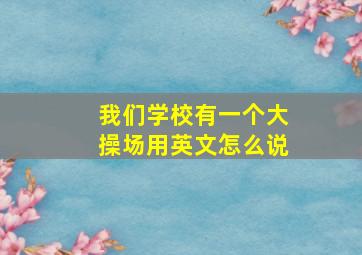 我们学校有一个大操场用英文怎么说